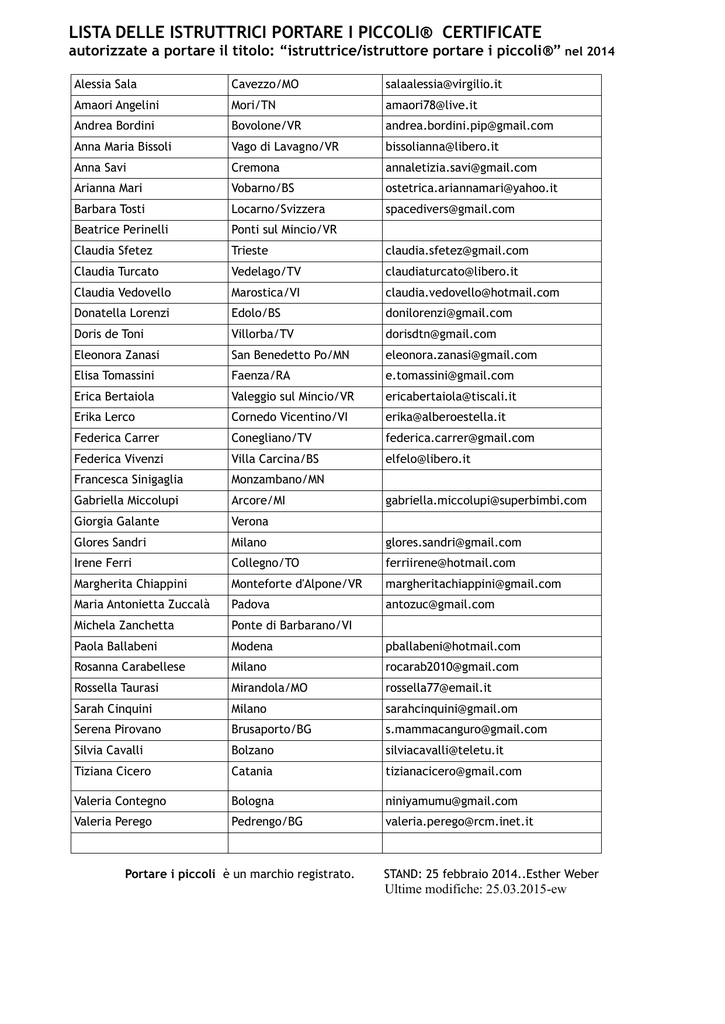 LISTA DELLE ISTRUTTRICI PORTARE I PICCOLI® CERTIFICATE
autorizzate a portare il titolo: “istruttrice/istruttore portare i piccoli®” nel 2014

| | | |
|---|---|---|
| Alessia Sala | Cavezzo/MO | salaalessia@virgilio.it |
| Amaori Angelini | Mori/TN | amaori78@live.it |
| Andrea Bordini | Bovolone/VR | andrea.bordini.pip@gmail.com |
| Anna Maria Bissoli | Vago di Lavagno/VR | bissolianna@libero.it |
| Anna Savi | Cremona | annaletizia.savi@gmail.com |
| Arianna Mari | Vobarno/BS | ostetrica.ariannamari@yahoo.it |
| Barbara Tosti | Locarno/Svizzera | spacedivers@gmail.com |
| Beatrice Perinelli | Ponti sul Mincio/VR | |
| Claudia Sfetez | Trieste | claudia.sfetez@gmail.com |
| Claudia Turcato | Vedelago/TV | claudiaturcato@libero.it |
| Claudia Vedovello | Marostica/VI | claudia.vedovello@hotmail.com |
| Donatella Lorenzi | Edolo/BS | donilorenzi@gmail.com |
| Doris de Toni | Villorba/TV | dorisdtn@gmail.com |
| Eleonora Zanasi | San Benedetto Po/MN | eleonora.zanasi@gmail.com |
| Elisa Tomassini | Faenza/RA | e.tomassini@gmail.com |
| Erica Bertaiola | Valeggio sul Mincio/VR | ericabertaiola@tiscali.it |
| Erika Lerco | Cornedo Vicentino/VI | erika@alberoestella.it |
| Federica Carrer | Conegliano/TV | federica.carrer@gmail.com |
| Federica Vivenzi | Villa Carcina/BS | elfelo@libero.it |
| Francesca Sinigaglia | Monzambano/MN | |
| Gabriella Miccolupi | Arcore/MI | gabriella.miccolupi@superbimbi.com |
| Giorgia Galante | Verona | |
| Glores Sandri | Milano | glores.sandri@gmail.com |
| Irene Ferri | Collegno/TO | ferriirene@hotmail.com |
| Margherita Chiappini | Monteforte d'Alpone/VR | margheritachiappini@gmail.com |
| Maria Antonietta Zuccalà | Padova | antozuc@gmail.com |
| Michela Zanchetta | Ponte di Barbarano/VI | |
| Paola Ballabeni | Modena | pballabeni@hotmail.com |
| Rosanna Carabellese | Milano | rocarab2010@gmail.com |
| Rossella Taurasi | Mirandola/MO | rossella77@email.it |
| Sarah Cinquini | Milano | sarahcinquini@gmail.om |
| Serena Pirovano | Brusaporto/BG | s.mammacanguro@gmail.com |
| Silvia Cavalli | Bolzano | silviacavalli@teletu.it |
| Tiziana Cicero | Catania | tizianacicero@gmail.com |
| Valeria Contegno | Bologna | niniyamumu@gmail.com |
| Valeria Perego | Pedrengo/BG | valeria.perego@rcm.inet.it |
| | | |

Portare i piccoli è un marchio registrato. STAND: 25 febbraio 2014..Esther Weber
Ultime modifiche: 25.03.2015-ew